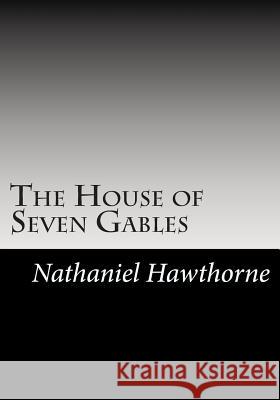 The House of Seven Gables

Nathaniel Hawthorne

Kraina Książek